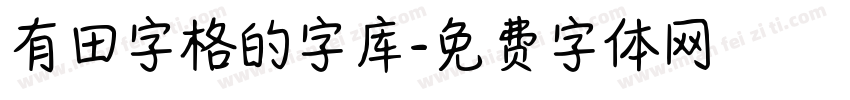 有田字格的字库-免费字体网